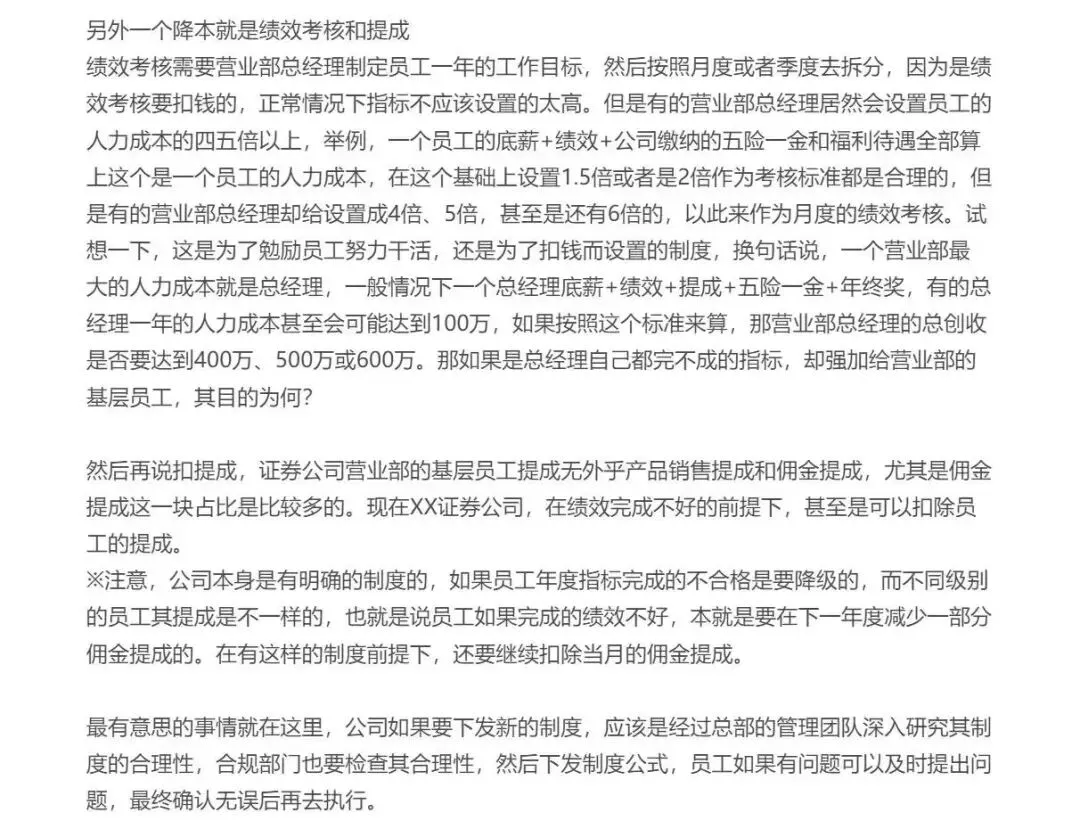 另外一个降本就是绩效考核和提成
绩效考核需要营业部总经理制定员工一年的工作目标，然后按照月度或者季度去拆分，因为是绩效考核要扣钱的，正常情况下指标不应该设置的太高。但是有的营业部总经理居然会设置员工的人力成本的四五倍以上，举例，一个员工的底薪+绩效+公司缴纳的五险一金和福利待遇全部算上这个是一个员工的人力成本，在这个基础上设置1.5倍或者是2倍作为考核标准都是合理的，但是有的营业部总经理却给设置成4倍、5倍，甚至是还有6倍的，以此来作为月度的绩效考核。试想一下，这是为了勉励员工努力干活，还是为了扣钱而设置的制度，换句话说，一个营业部最大的人力成本就是总经理，一般情况下一个总经理底薪+绩效+提成+五险一金+年终奖，有的总经理一年的人力成本甚至会可能达到100万，如果按照这个标准来算，那营业部总经理的总创收是否要达到400万、500万或600万。那如果是总经理自己都完不成的指标，却强加给营业部的基层员工，其目的为何？

然后再说扣提成，证券公司营业部的基层员工提成无外乎产品销售提成和佣金提成，尤其是佣金提成这一块占比是比较多的。现在XX证券公司，在绩效完成不好的前提下，甚至是可以扣除员工的提成。
※注意，公司本身是有明确的制度的，如果员工年度指标完成的不合格是要降级的，而不同级别的员工其提成是不一样的，也就是说员工如果完成的绩效不好，本就是要在下一年度减少一部分佣金提成的。在有这样的制度前提下，还要继续扣除当月的佣金提成。

最有意思的事情就在这里，公司如果要下发新的制度，应该是经过总部的管理团队深入研究其制度的合理性，合规部门也要检查其合理性，然后下发制度公式，员工如果有问题可以及时提出问题，最终确认无误后再去执行。